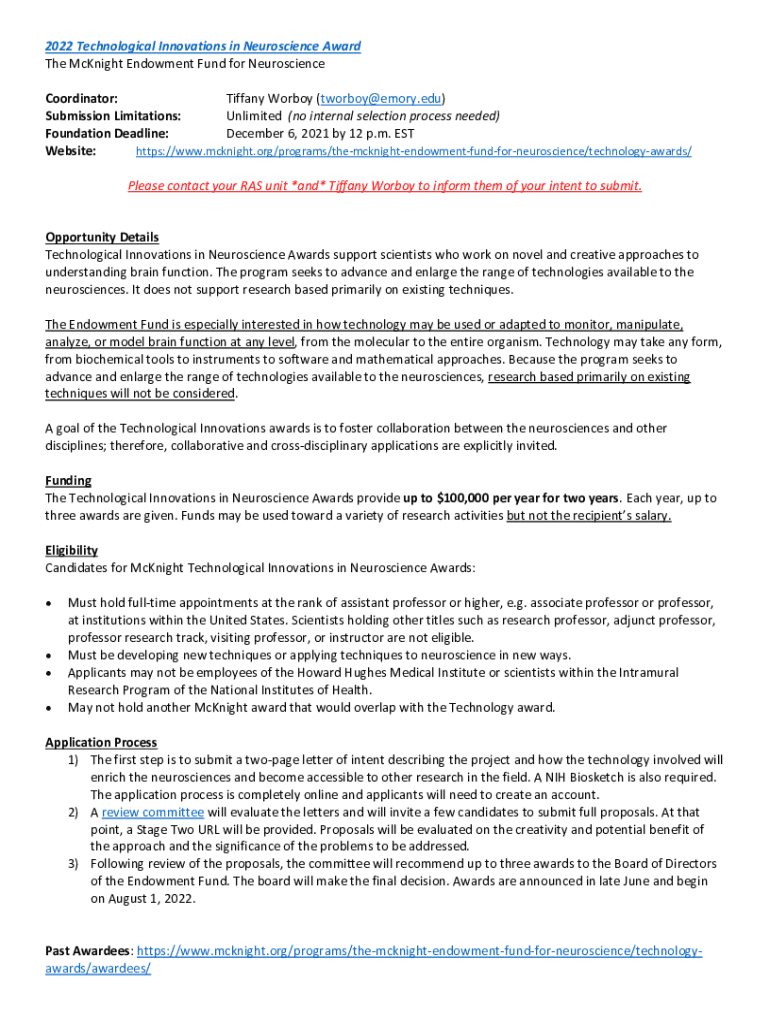 2022 Technological Innovations in Neuroscience Award
The McKnight Endowment Fund for Neuroscience

Coordinator: Tiffany Worboy (tworboy@emory.edu)
Submission Limitations: Unlimited (no internal selection process needed)
Foundation Deadline: December 6, 2021 by 12 p.m. EST
Website: https://www.mcknight.org/programs/the-mcknight-endowment-fund-for-neuroscience/technology-awards/

Please contact your RAS unit *and* Tiffany Worboy to inform them of your intent to submit.

Opportunity Details
Technological Innovations in Neuroscience Awards support scientists who work on novel and creative approaches to understanding brain function. The program seeks to advance and enlarge the range of technologies available to the neurosciences. It does not support research based primarily on existing techniques.

The Endowment Fund is especially interested in how technology may be used or adapted to monitor, manipulate, analyze, or model brain function at any level, from the molecular to the entire organism. Technology may take any form, from biochemical tools to instruments to software and mathematical approaches. Because the program seeks to advance and enlarge the range of technologies available to the neurosciences, research based primarily on existing techniques will not be considered.

A goal of the Technological Innovations awards is to foster collaboration between the neurosciences and other disciplines; therefore, collaborative and cross-disciplinary applications are explicitly invited.

Funding
The Technological Innovations in Neuroscience Awards provide up to $100,000 per year for two years. Each year, up to three awards are given. Funds may be used toward a variety of research activities but not the recipient's salary.

Eligibility
Candidates for McKnight Technological Innovations in Neuroscience Awards:

• Must hold full-time appointments at the rank of assistant professor or higher, e.g. associate professor or professor, at institutions within the United States. Scientists holding other titles such as research professor, adjunct professor, professor research track, visiting professor, or instructor are not eligible.
• Must be developing new techniques or applying techniques to neuroscience in new ways.
• Applicants may not be employees of the Howard Hughes Medical Institute or scientists within the Intramural Research Program of the National Institutes of Health.
• May not hold another McKnight award that would overlap with the Technology award.

Application Process
1) The first step is to submit a two-page letter of intent describing the project and how the technology involved will enrich the neurosciences and become accessible to other research in the field. A NIH Biosketch is also required. The application process is completely online and applicants will need to create an account.
2) A review committee will evaluate the letters and will invite a few candidates to submit full proposals. At that point, a Stage Two URL will be provided. Proposals will be evaluated on the creativity and potential benefit of the approach and the significance of the problems to be addressed.
3) Following review of the proposals, the committee will recommend up to three awards to the Board of Directors of the Endowment Fund. The board will make the final decision. Awards are announced in late June and begin on August 1, 2022.

Past Awardees: https://www.mcknight.org/programs/the-mcknight-endowment-fund-for-neuroscience/technology-awards/awardees/